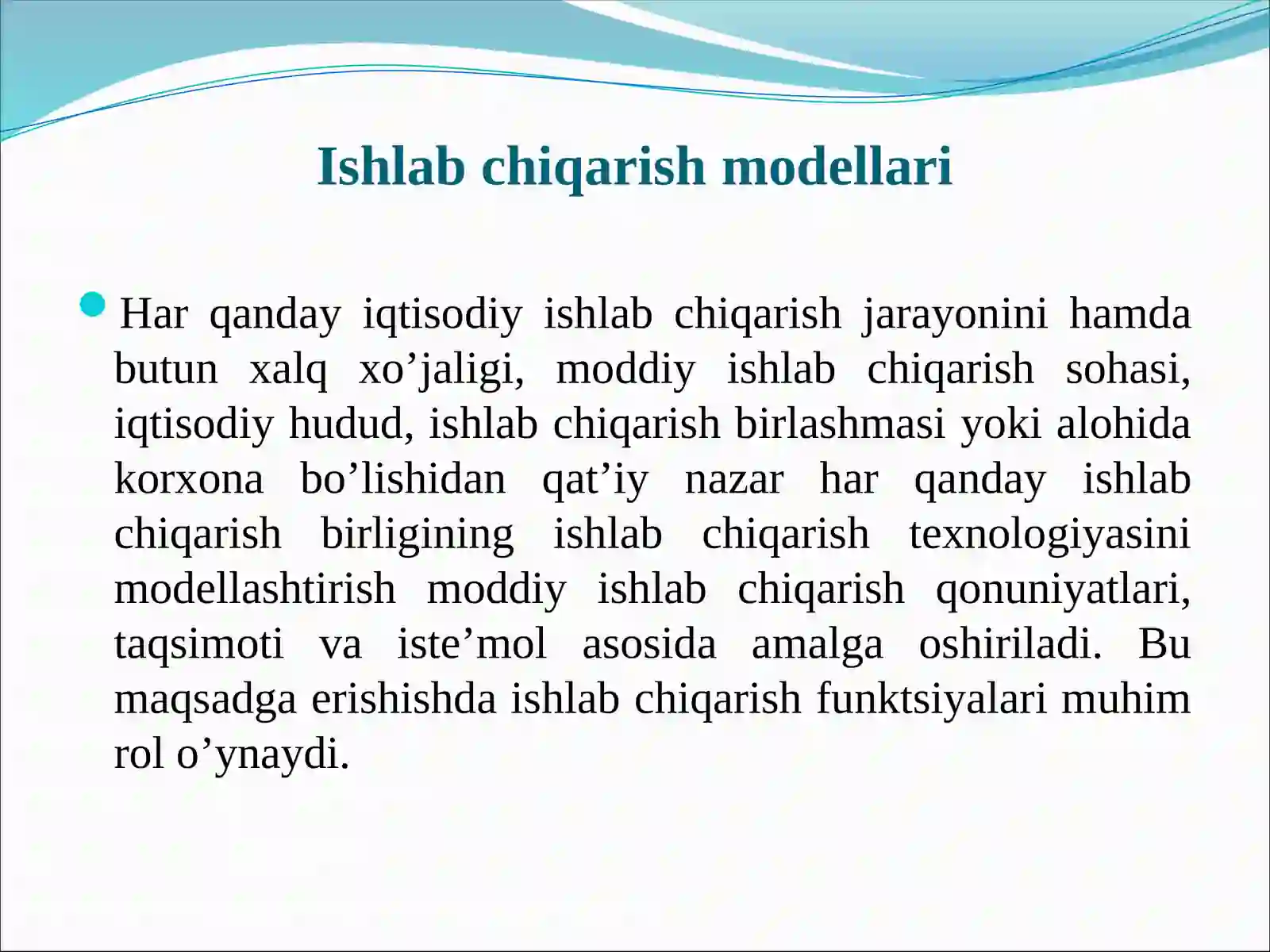 Ishlab chiqarish modellari

Har qanday iqtisodiy ishlab chiqarish jarayonini hamda butun xalq xo’jaligi, moddiy ishlab chiqarish sohasi, iqtisodiy hudud, ishlab chiqarish birlashmasi yoki alohida korxona bo’lishidan qat’iy nazar har qanday ishlab chiqarish birligining ishlab chiqarish texnologiyasini modellashtirish moddiy ishlab chiqarish qonuniyatlari, taqsimoti va iste’mol asosida amalga oshiriladi. Bu maqsadga erishishda ishlab chiqarish funktsiyalari muhim rol o’ynaydi.